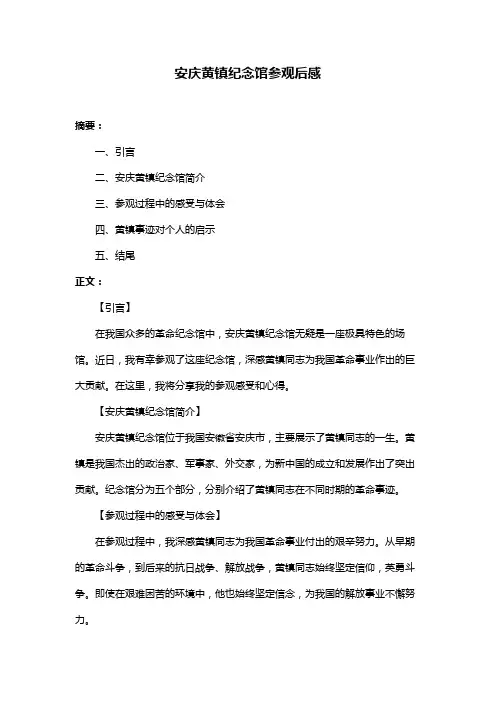 安庆黄镇纪念馆参观后感

摘要：

一、引言

二、安庆黄镇纪念馆简介

三、参观过程中的感受与体会

四、黄镇事迹对个人的启示

五、结尾

正文：

【引言】

在我国众多的革命纪念馆中，安庆黄镇纪念馆无疑是一座极具特色的场馆。近日，我有幸参观了这座纪念馆，深感黄镇同志为我国革命事业作出的巨大贡献。在这里，我将分享我的参观感受和心得。

【安庆黄镇纪念馆简介】

安庆黄镇纪念馆位于我国安徽省安庆市，主要展示了黄镇同志的一生。黄镇是我国杰出的政治家、军事家、外交家，为新中国的成立和发展作出了突出贡献。纪念馆分为五个部分，分别介绍了黄镇同志在不同时期的革命事迹。

【参观过程中的感受与体会】

在参观过程中，我深感黄镇同志为我国革命事业付出的艰辛努力。从早期的革命斗争，到后来的抗日战争、解放战争，黄镇同志始终坚定信仰，英勇斗争。即使在艰难困苦的环境中，他也始终坚定信念，为我国的解放事业不懈努力。